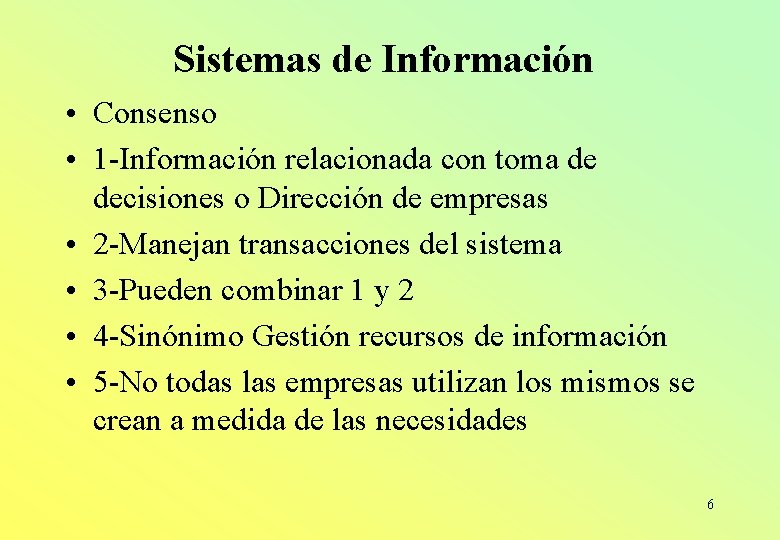 Sistemas de Información

• Consenso
• 1-Información relacionada con toma de decisiones o Dirección de empresas
• 2-Manejan transacciones del sistema
• 3-Pueden combinar 1 y 2
• 4-Sinónimo Gestión recursos de información
• 5-No todas las empresas utilizan los mismos se crean a medida de las necesidades

6